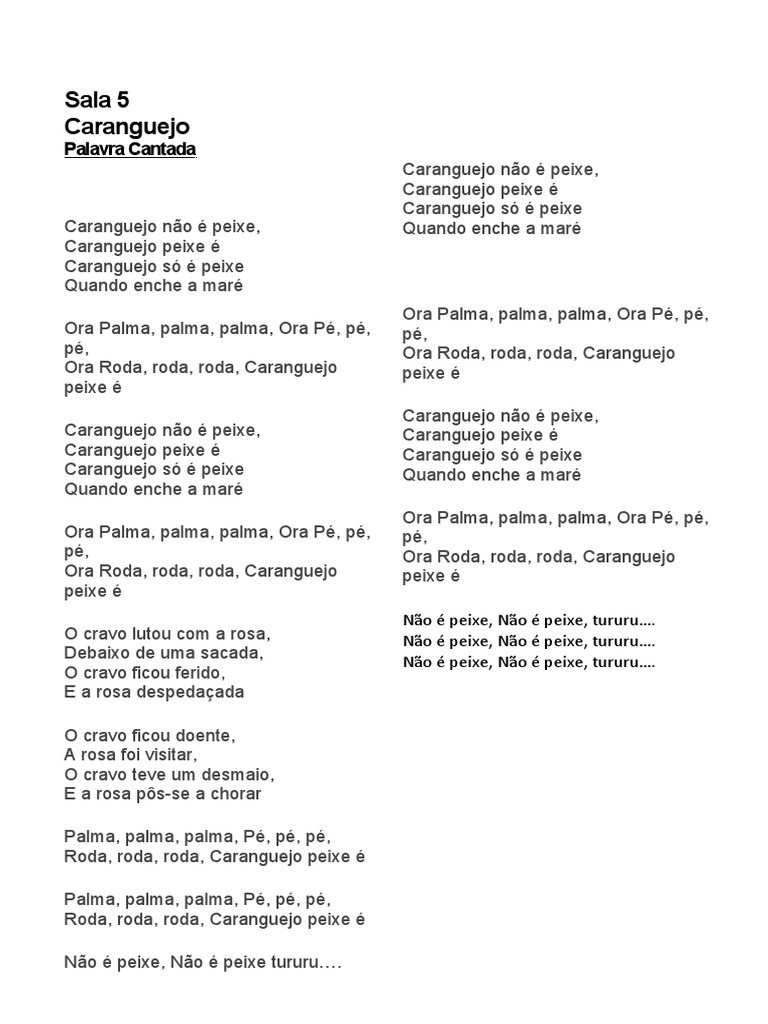 Sala 5
Caranguejo
Palavra Cantada

Caranguejo não é peixe,
Caranguejo peixe é
Caranguejo só é peixe
Quando enche a maré

Ora Palma, palma, palma, Ora Pé, pé, pé,
Ora Roda, roda, roda, Caranguejo peixe é

Caranguejo não é peixe,
Caranguejo peixe é
Caranguejo só é peixe
Quando enche a maré

Ora Palma, palma, palma, Ora Pé, pé, pé,
Ora Roda, roda, roda, Caranguejo peixe é

O cravo lutou com a rosa,
Debaixo de uma sacada,
O cravo ficou ferido,
E a rosa despedaçada

O cravo ficou doente,
A rosa foi visitar,
O cravo teve um desmaio,
E a rosa pôs-se a chorar

Palma, palma, palma, Pé, pé, pé,
Roda, roda, roda, Caranguejo peixe é

Palma, palma, palma, Pé, pé, pé,
Roda, roda, roda, Caranguejo peixe é

Não é peixe, Não é peixe tururu….

Caranguejo não é peixe,
Caranguejo peixe é
Caranguejo só é peixe
Quando enche a maré

Ora Palma, palma, palma, Ora Pé, pé, pé,
Ora Roda, roda, roda, Caranguejo peixe é

Caranguejo não é peixe,
Caranguejo peixe é
Caranguejo só é peixe
Quando enche a maré

Ora Palma, palma, palma, Ora Pé, pé, pé,
Ora Roda, roda, roda, Caranguejo peixe é

Não é peixe, Não é peixe, tururu….
Não é peixe, Não é peixe, tururu….
Não é peixe, Não é peixe, tururu….